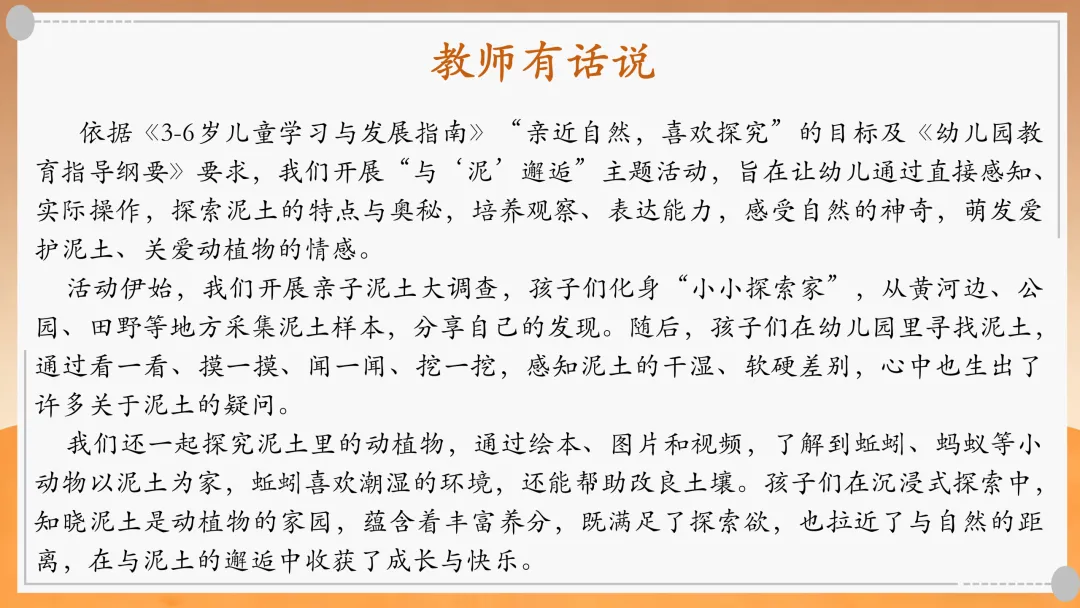 教师有话说

依据《3-6岁儿童学习与发展指南》“亲近自然，喜欢探究”的目标及《幼儿园教育指导纲要》要求，我们开展“与‘泥’邂逅”主题活动，旨在让幼儿通过直接感知、实际操作，探索泥土的特点与奥秘，培养观察、表达能力，感受自然的神奇，萌发爱护泥土、关爱动植物的情感。

活动伊始，我们开展亲子泥土大调查，孩子们化身“小小探索家”，从黄河边、公园、田野等地方采集泥土样本，分享自己的发现。随后，孩子们在幼儿园里寻找泥土，通过看一看、摸一摸、闻一闻、挖一挖，感知泥土的干湿、软硬差别，心中也生出了许多关于泥土的疑问。

我们还一起探究泥土里的动植物，通过绘本、图片和视频，了解到蚯蚓、蚂蚁等小动物以泥土为家，蚯蚓喜欢潮湿的环境，还能帮助改良土壤。孩子们在沉浸式探索中，知晓泥土是动植物的家园，蕴含着丰富养分，既满足了探索欲，也拉近了与自然的距离，在与泥土的邂逅中收获了成长与快乐。